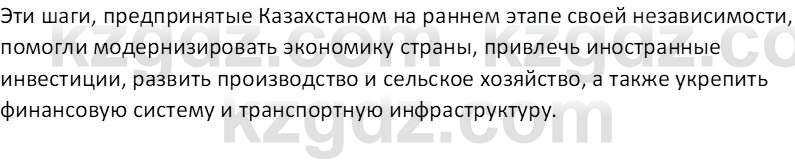 Эти шаги, предпринятые Казахстаном на раннем этапе своей независимости, помогли модернизировать экономику страны, привлечь иностранные инвестиции, развить производство и сельское хозяйство, а также укрепить финансовую систему и транспортную инфраструктуру.

kzgdz.com kzgdz.co
kzgdz.com